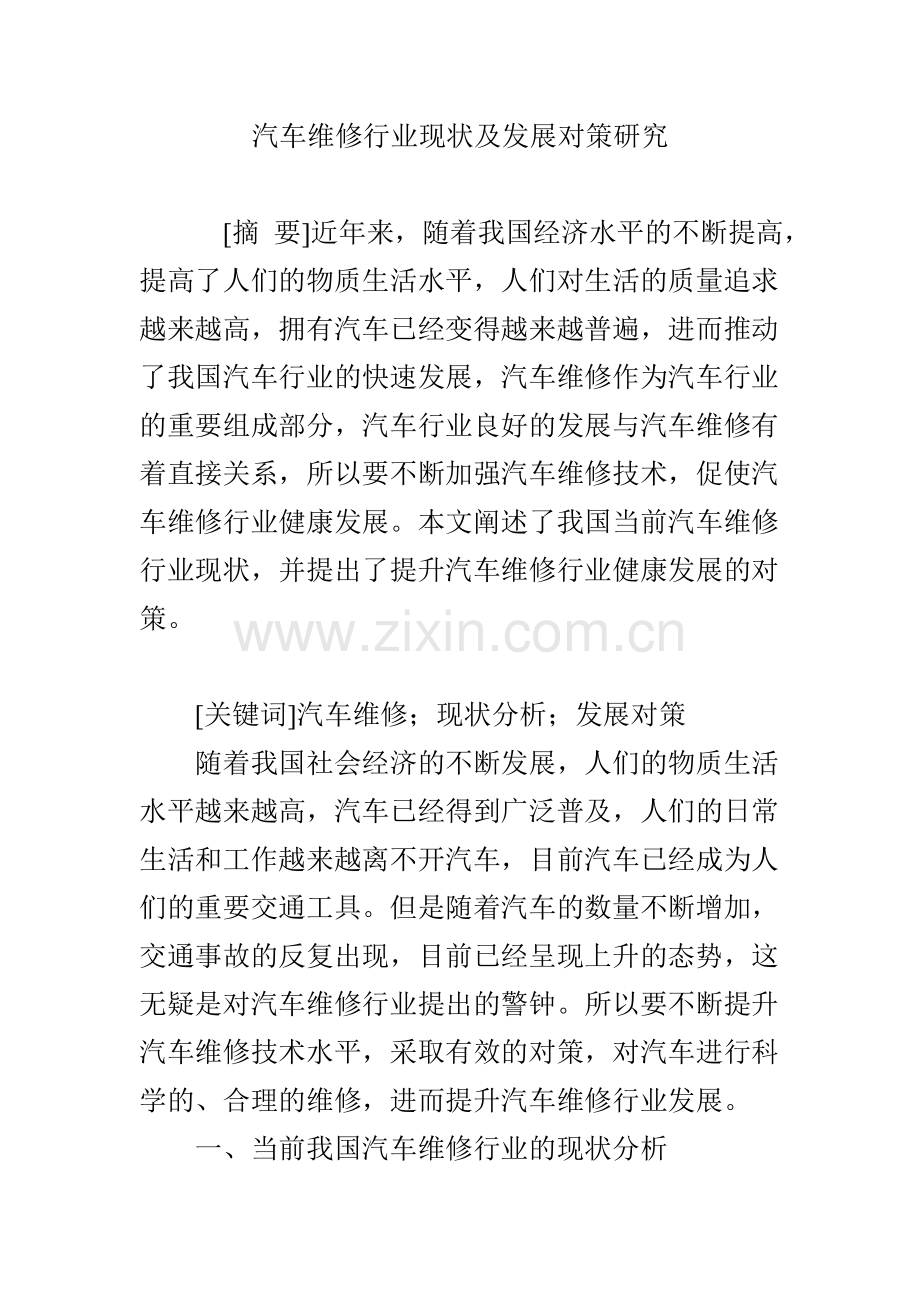 汽车维修行业现状及发展对策研究

[摘 要]近年来，随着我国经济水平的不断提高，提高了人们的物质生活水平，人们对生活的质量追求越来越高，拥有汽车已经变得越来越普遍，进而推动了我国汽车行业的快速发展，汽车维修作为汽车行业的重要组成部分，汽车行业良好的发展与汽车维修有着直接关系，所以要不断加强汽车维修技术，促使汽车维修行业健康发展。本文阐述了我国当前汽车维修行业现状，并提出了提升汽车维修行业健康发展的对策。

www.zixin.com.cn

[关键词]汽车维修；现状分析；发展对策

随着我国社会经济的不断发展，人们的物质生活水平越来越高，汽车已经得到广泛普及，人们的日常生活和工作越来越离不开汽车，目前汽车已经成为人们的重要交通工具。但是随着汽车的数量不断增加，交通事故的反复出现，目前已经呈现上升的态势，这无疑是对汽车维修行业提出的警钟。所以要不断提升汽车维修技术水平，采取有效的对策，对汽车进行科学的、合理的维修，进而提升汽车维修行业发展。

一、当前我国汽车维修行业的现状分析